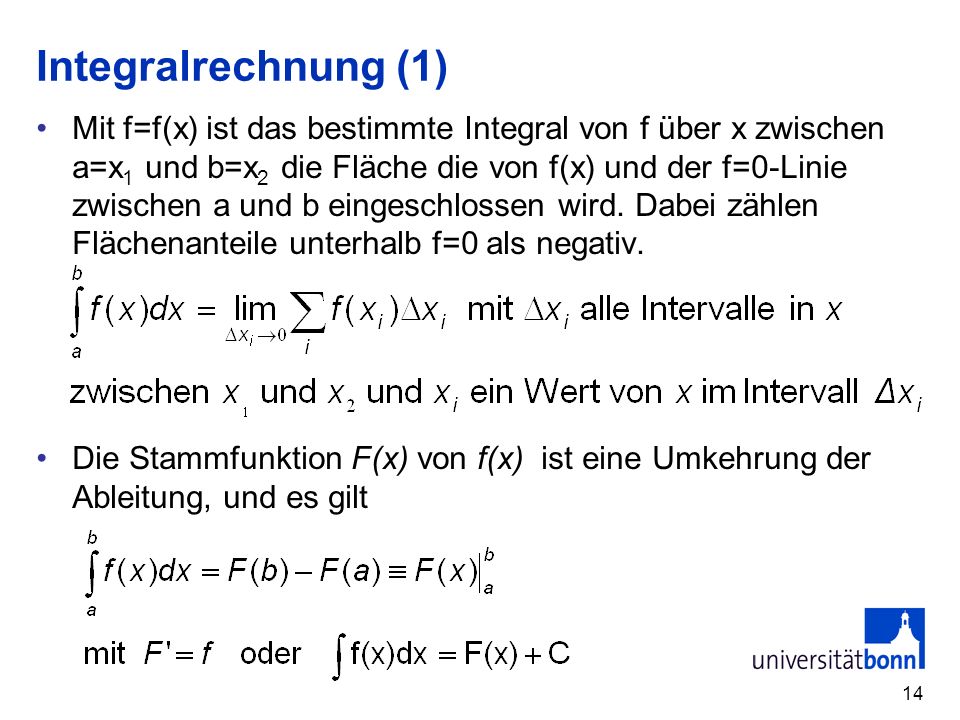 Integralrechnung (1)

• Mit f=f(x) ist das bestimmte Integral von f über x zwischen a=$x_1$ und b=$x_2$ die Fläche die von f(x) und der f=0-Linie zwischen a und b eingeschlossen wird. Dabei zählen Flächenanteile unterhalb f=0 als negativ.

$\int_a^b f(x)dx = \lim_{\Delta x_i \to 0} \sum_i f(x_i)\Delta x_i$ mit $\Delta x_i$ alle Intervalle in $x$

zwischen $x_1$ und $x_2$ und $x_i$ ein Wert von $x$ im Intervall $\Delta x_i$

• Die Stammfunktion F(x) von f(x) ist eine Umkehrung der Ableitung, und es gilt

$\int_a^b f(x)dx = F(b) - F(a) \equiv F(x)\Big|_a^b$

mit $F' = f$ oder $\int f(x)dx = F(x) + C$

universitätbonn

14